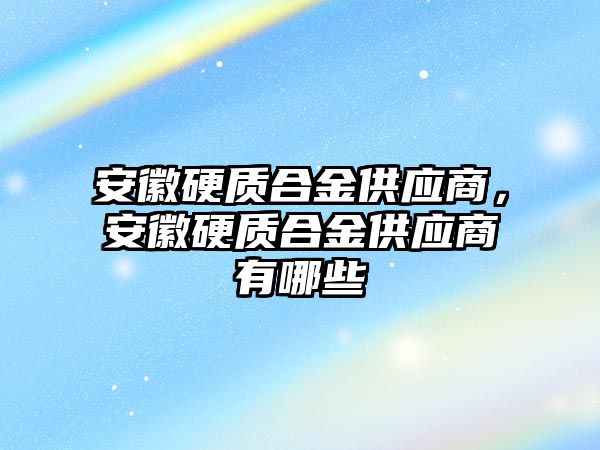 安徽硬质合金供应商，安徽硬质合金供应商有哪些